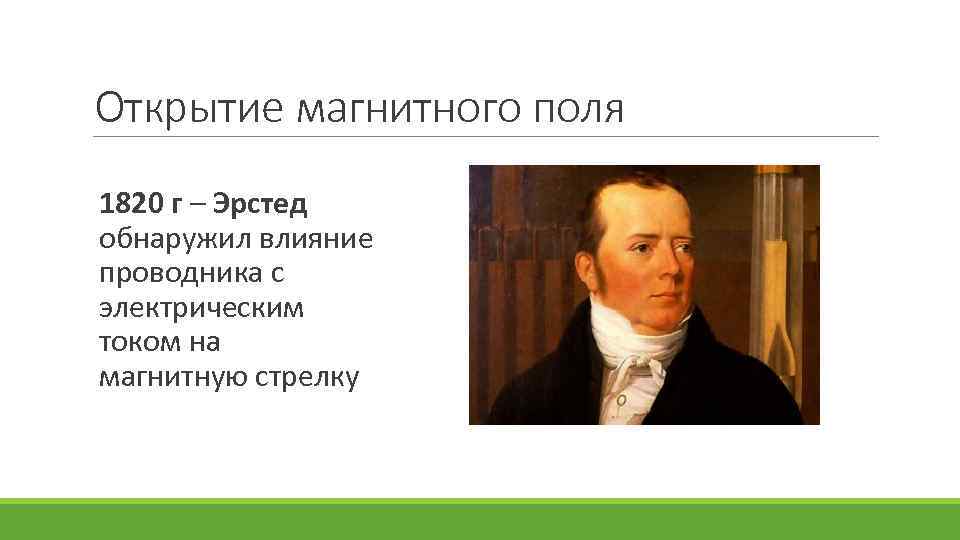 Открытие магнитного поля

1820 г – Эрстед обнаружил влияние проводника с электрическим током на магнитную стрелку